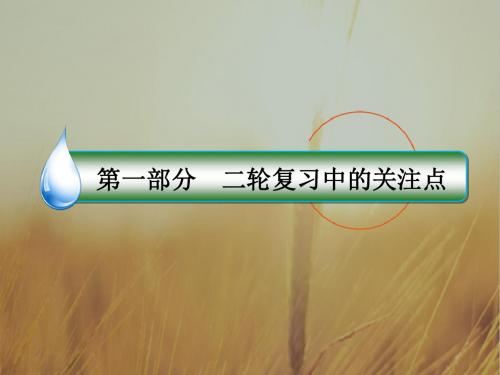 第一部分　二轮复习中的关注点